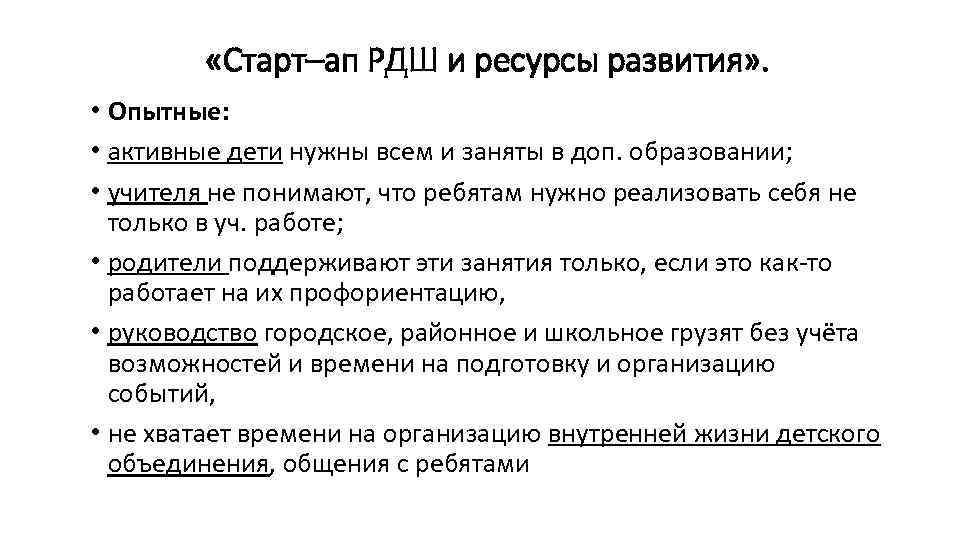 «Старт–ап РДШ и ресурсы развития».

• Опытные:
• активные дети нужны всем и заняты в доп. образовании;
• учителя не понимают, что ребятам нужно реализовать себя не только в уч. работе;
• родители поддерживают эти занятия только, если это как-то работает на их профориентацию,
• руководство городское, районное и школьное грузят без учёта возможностей и времени на подготовку и организацию событий,
• не хватает времени на организацию внутренней жизни детского объединения, общения с ребятами